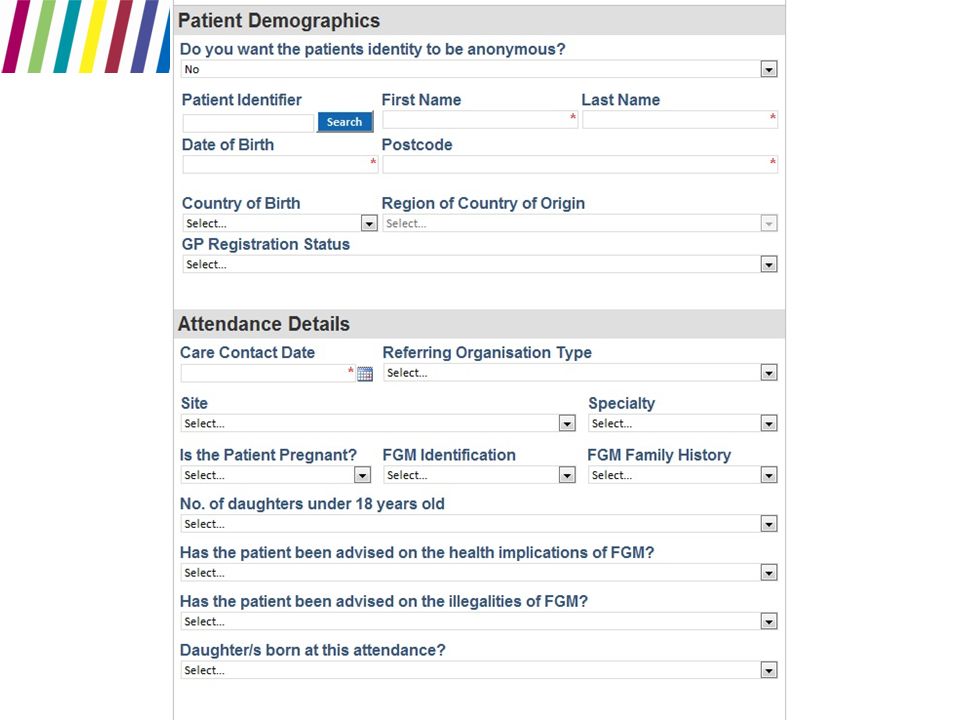 Patient Demographics

Do you want the patients identity to be anonymous?

No

Patient Identifier

Search

First Name

*

Last Name

*

Date of Birth

*

Postcode

*

Country of Birth

Select...

Region of Country of Origin

Select...

GP Registration Status

Select...

Attendance Details

Care Contact Date

*

Referring Organisation Type

Select...

Site

Select...

Specialty

Select...

Is the Patient Pregnant?

Select...

FGM Identification

Select...

FGM Family History

Select...

No. of daughters under 18 years old

Select...

Has the patient been advised on the health implications of FGM?

Select...

Has the patient been advised on the illegalities of FGM?

Select...

Daughter/s born at this attendance?

Select...